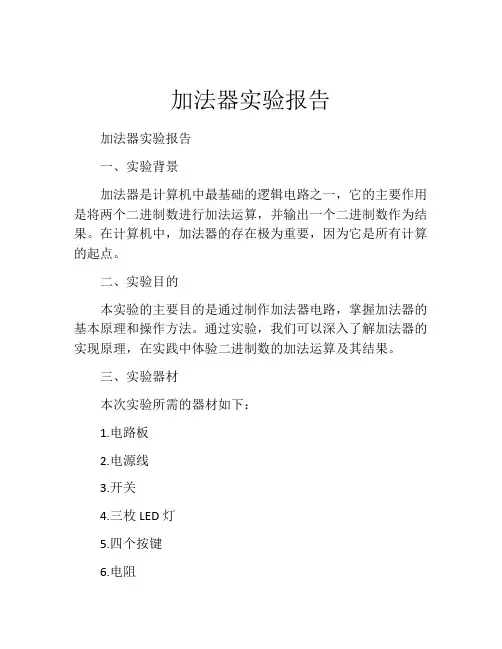 加法器实验报告

加法器实验报告

一、实验背景

加法器是计算机中最基础的逻辑电路之一，它的主要作用是将两个二进制数进行加法运算，并输出一个二进制数作为结果。在计算机中，加法器的存在极为重要，因为它是所有计算的起点。

二、实验目的

本实验的主要目的是通过制作加法器电路，掌握加法器的基本原理和操作方法。通过实验，我们可以深入了解加法器的实现原理，在实践中体验二进制数的加法运算及其结果。

三、实验器材

本次实验所需的器材如下：

1.电路板

2.电源线

3.开关

4.三枚 LED 灯

5.四个按键

6.电阻